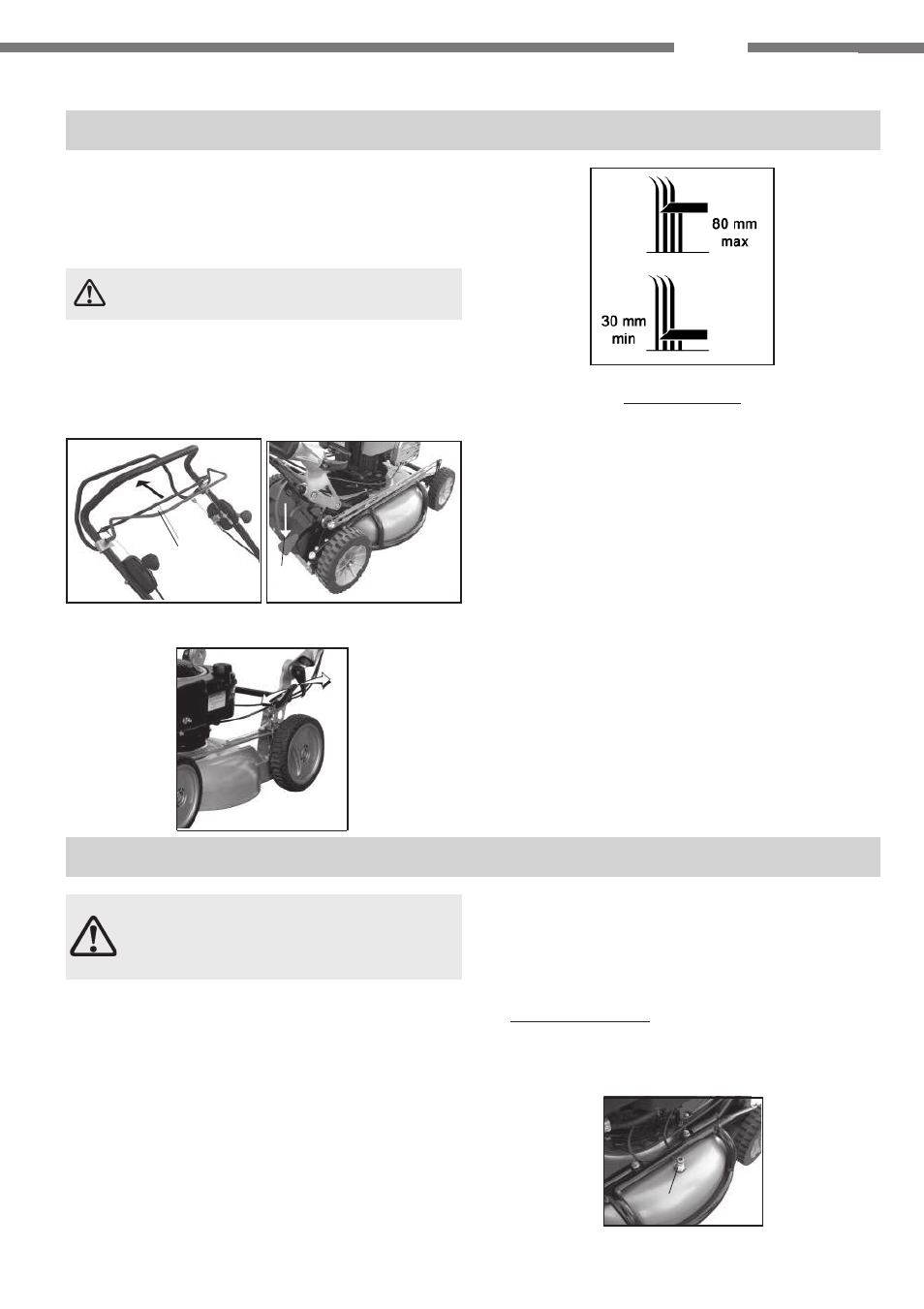 80 mm max

30 mm min